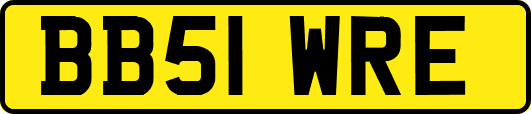 BB51 WRE